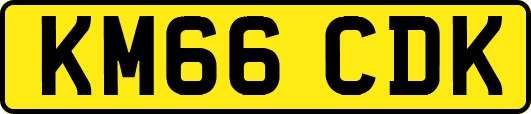 KM66 CDK